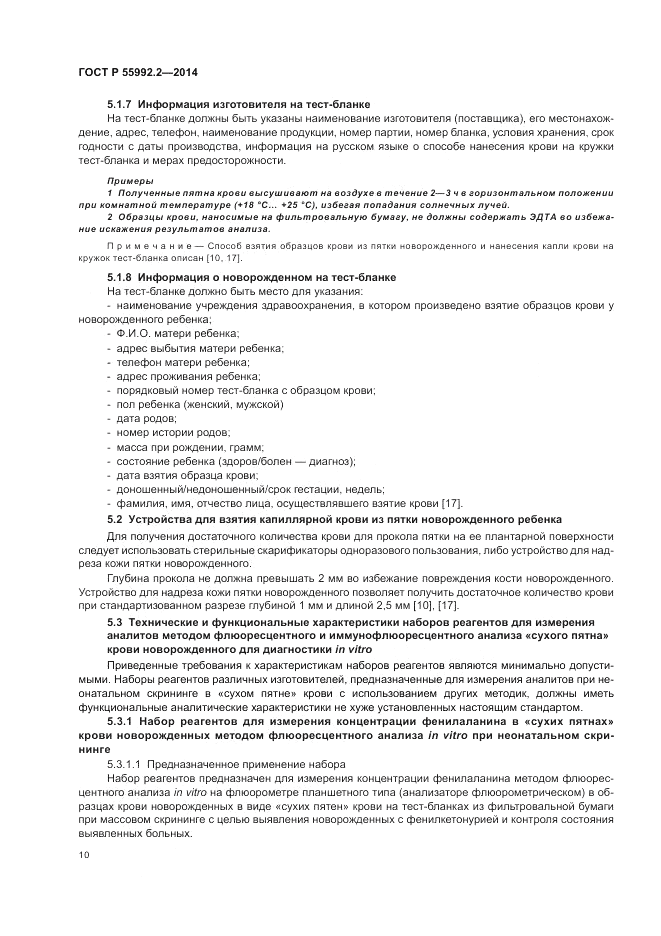 ГОСТ Р 55992.2—2014

5.1.7 Информация изготовителя на тест-бланке

На тест-бланке должны быть указаны наименование изготовителя (поставщика), его местонахождение, адрес, телефон, наименование продукции, номер партии, номер бланка, условия хранения, срок годности с даты производства, информация на русском языке о способе нанесения крови на кружки тест-бланка и мерах предосторожности.

Примеры

1 Полученные пятна крови высушивают на воздухе в течение 2—3 ч в горизонтальном положении при комнатной температуре (+18 °С... +25 °С), избегая попадания солнечных лучей.

2 Образцы крови, наносимые на фильтровальную бумагу, не должны содержать ЭДТА во избежание искажения результатов анализа.

Примечание — Способ взятия образцов крови из пятки новорожденного и нанесения капли крови на кружок тест-бланка описан [10, 17].

5.1.8 Информация о новорожденном на тест-бланке

На тест-бланке должно быть место для указания:

- наименование учреждения здравоохранения, в котором произведено взятие образцов крови у новорожденного ребенка;
- Ф.И.О. матери ребенка;
- адрес выбытия матери ребенка;
- телефон матери ребенка;
- адрес проживания ребенка;
- порядковый номер тест-бланка с образцом крови;
- пол ребенка (женский, мужской)
- дата родов;
- номер истории родов;
- масса при рождении, грамм;
- состояние ребенка (здоров/болен — диагноз);
- дата взятия образца крови;
- доношенный/недоношенный/срок гестации, недель;
- фамилия, имя, отчество лица, осуществлявшего взятие крови [17].

5.2 Устройства для взятия капиллярной крови из пятки новорожденного ребенка

Для получения достаточного количества крови для прокола пятки на ее плантарной поверхности следует использовать стерильные скарификаторы одноразового пользования, либо устройство для надреза кожи пятки новорожденного.

Глубина прокола не должна превышать 2 мм во избежание повреждения кости новорожденного. Устройство для надреза кожи пятки новорожденного позволяет получить достаточное количество крови при стандартизованном разрезе глубиной 1 мм и длиной 2,5 мм [10], [17].

5.3 Технические и функциональные характеристики наборов реагентов для измерения аналитов методом флюоресцентного и иммунофлюоресцентного анализа «сухого пятна» крови новорожденного для диагностики in vitro

Приведенные требования к характеристикам наборов реагентов являются минимально допустимыми. Наборы реагентов различных изготовителей, предназначенные для измерения аналитов при неонатальном скрининге в «сухом пятне» крови с использованием других методик, должны иметь функциональные аналитические характеристики не хуже установленных настоящим стандартом.

5.3.1 Набор реагентов для измерения концентрации фенилаланина в «сухих пятнах» крови новорожденных методом флюоресцентного анализа in vitro при неонатальном скрининге

5.3.1.1 Предназначенное применение набора

Набор реагентов предназначен для измерения концентрации фенилаланина методом флюоресцентного анализа in vitro на флюорометре планшетного типа (анализаторе флюорометрическом) в образцах крови новорожденных в виде «сухих пятен» крови на тест-бланках из фильтровальной бумаги при массовом скрининге с целью выявления новорожденных с фенилкетонурией и контроля состояния выявленных больных.

10